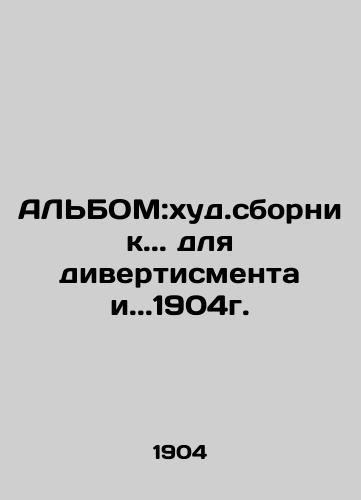 АЛЬБОМ:худ.сборник... для дивертисмента и...1904г.

1904